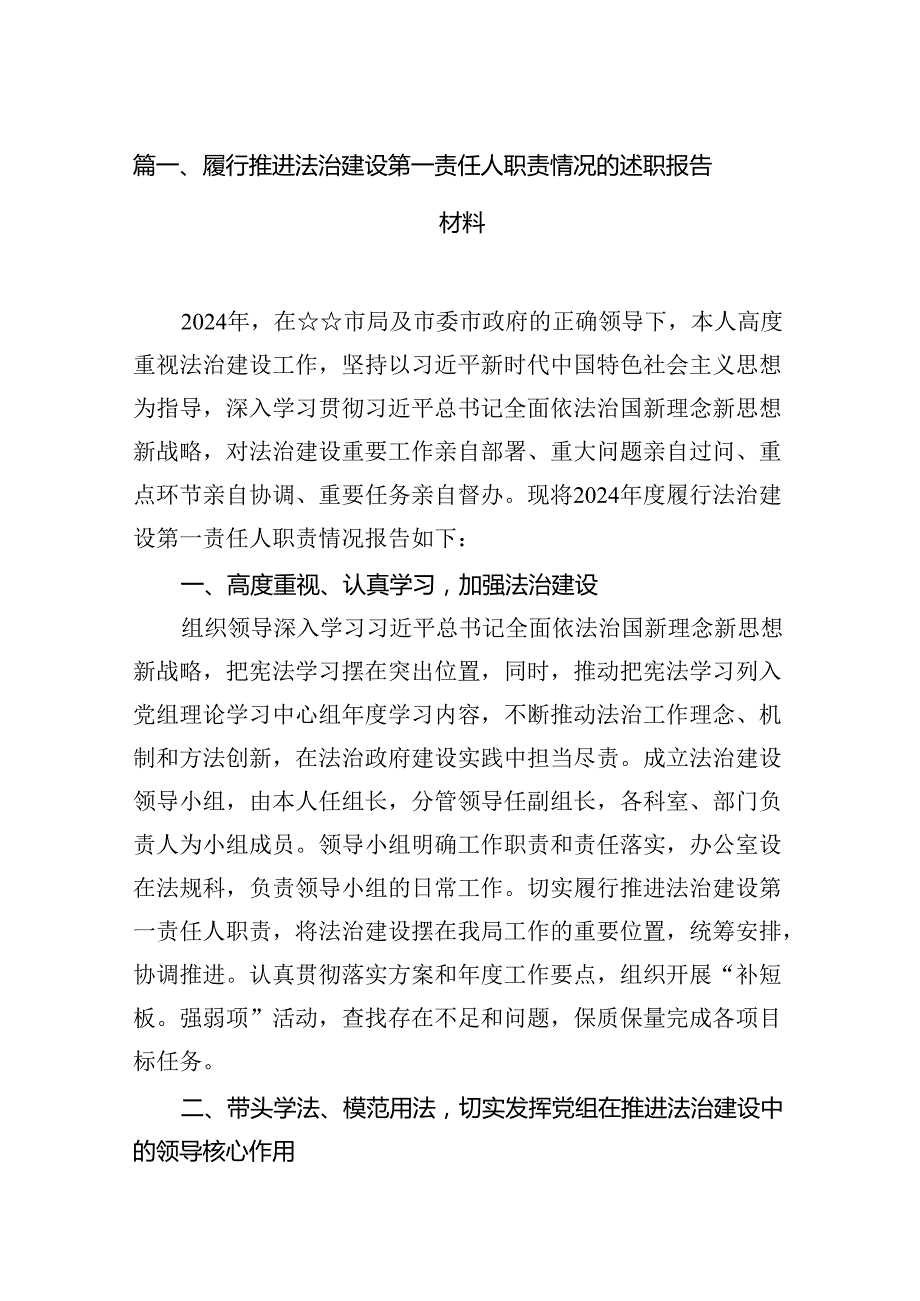 篇一、履行推进法治建设第一责任人职责情况的述职报告材料

2024年，在☆☆市局及市委市政府的正确领导下，本人高度重视法治建设工作，坚持以习近平新时代中国特色社会主义思想为指导，深入学习贯彻习近平总书记全面依法治国新理念新思想新战略，对法治建设重要工作亲自部署、重大问题亲自过问、重点环节亲自协调、重要任务亲自督办。现将2024年度履行法治建设第一责任人职责情况报告如下：

一、高度重视、认真学习，加强法治建设

组织领导深入学习习近平总书记全面依法治国新理念新思想新战略，把宪法学习摆在突出位置，同时，推动把宪法学习列入党组理论学习中心组年度学习内容，不断推动法治工作理念、机制和方法创新，在法治政府建设实践中担当尽责。成立法治建设领导小组，由本人任组长，分管领导任副组长，各科室、部门负责人为小组成员。领导小组明确工作职责和责任落实，办公室设在法规科，负责领导小组的日常工作。切实履行推进法治建设第一责任人职责，将法治建设摆在我局工作的重要位置，统筹安排，协调推进。认真贯彻落实方案和年度工作要点，组织开展“补短板。强弱项”活动，查找存在不足和问题，保质保量完成各项目标任务。

二、带头学法、模范用法，切实发挥党组在推进法治建设中的领导核心作用